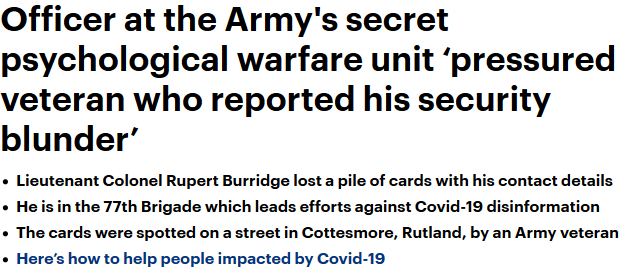 Officer at the Army's secret psychological warfare unit ‘pressured veteran who reported his security blunder’

• Lieutenant Colonel Rupert Burridge lost a pile of cards with his contact details
• He is in the 77th Brigade which leads efforts against Covid-19 disinformation
• The cards were spotted on a street in Cottesmore, Rutland, by an Army veteran
• Here’s how to help people impacted by Covid-19